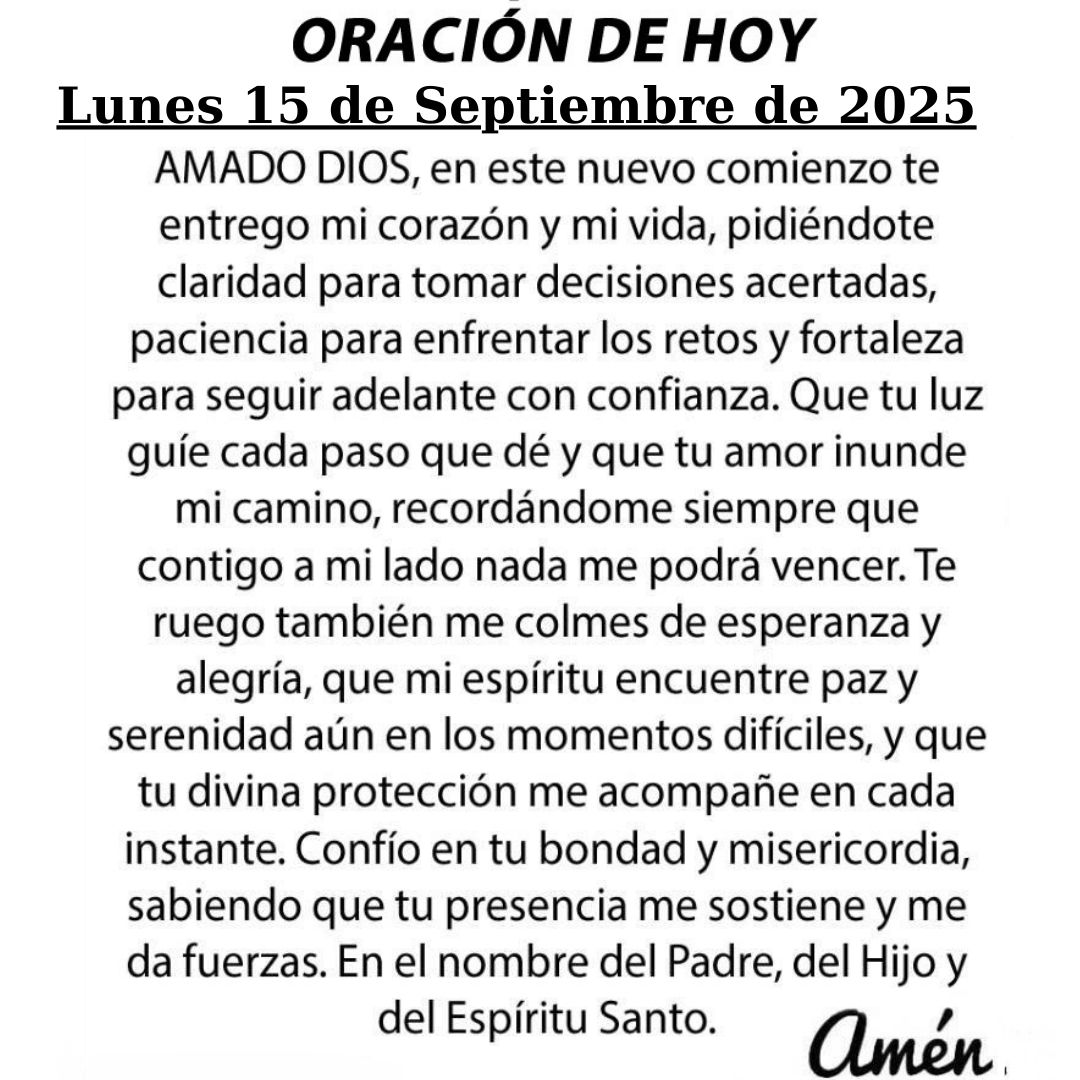 ORACIÓN DE HOY
Lunes 15 de Septiembre de 2025

AMADO DIOS, en este nuevo comienzo te entrego mi corazón y mi vida, pidiéndote claridad para tomar decisiones acertadas, paciencia para enfrentar los retos y fortaleza para seguir adelante con confianza. Que tu luz guíe cada paso que dé y que tu amor inunde mi camino, recordándome siempre que contigo a mi lado nada me podrá vencer. Te ruego también me colmes de esperanza y alegría, que mi espíritu encuentre paz y serenidad aún en los momentos difíciles, y que tu divina protección me acompañe en cada instante. Confío en tu bondad y misericordia, sabiendo que tu presencia me sostiene y me da fuerzas. En el nombre del Padre, del Hijo y del Espíritu Santo.

Amén